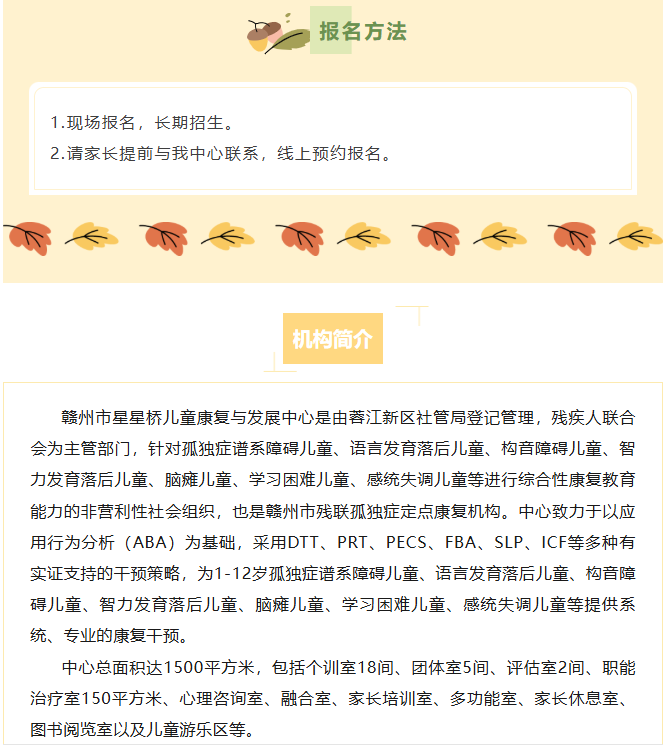 报名方法

1.现场报名，长期招生。
2.请家长提前与我中心联系，线上预约报名。

机构简介

赣州市星星桥儿童康复与发展中心是由蓉江新区社管局登记管理，残疾人联合会为主管部门，针对孤独症谱系障碍儿童、语言发育落后儿童、构音障碍儿童、智力发育落后儿童、脑瘫儿童、学习困难儿童、感统失调儿童等进行综合性康复教育能力的非营利性社会组织，也是赣州市残联孤独症定点康复机构。中心致力于以应用行为分析（ABA）为基础，采用DTT、PRT、PECS、FBA、SLP、ICF等多种有实证支持的干预策略，为1-12岁孤独症谱系障碍儿童、语言发育落后儿童、构音障碍儿童、智力发育落后儿童、脑瘫儿童、学习困难儿童、感统失调儿童等提供系统、专业的康复干预。

中心总面积达1500平方米，包括个训室18间、团体室5间、评估室2间、职能治疗室150平方米、心理咨询室、融合室、家长培训室、多功能室、家长休息室、图书阅览室以及儿童游乐区等。